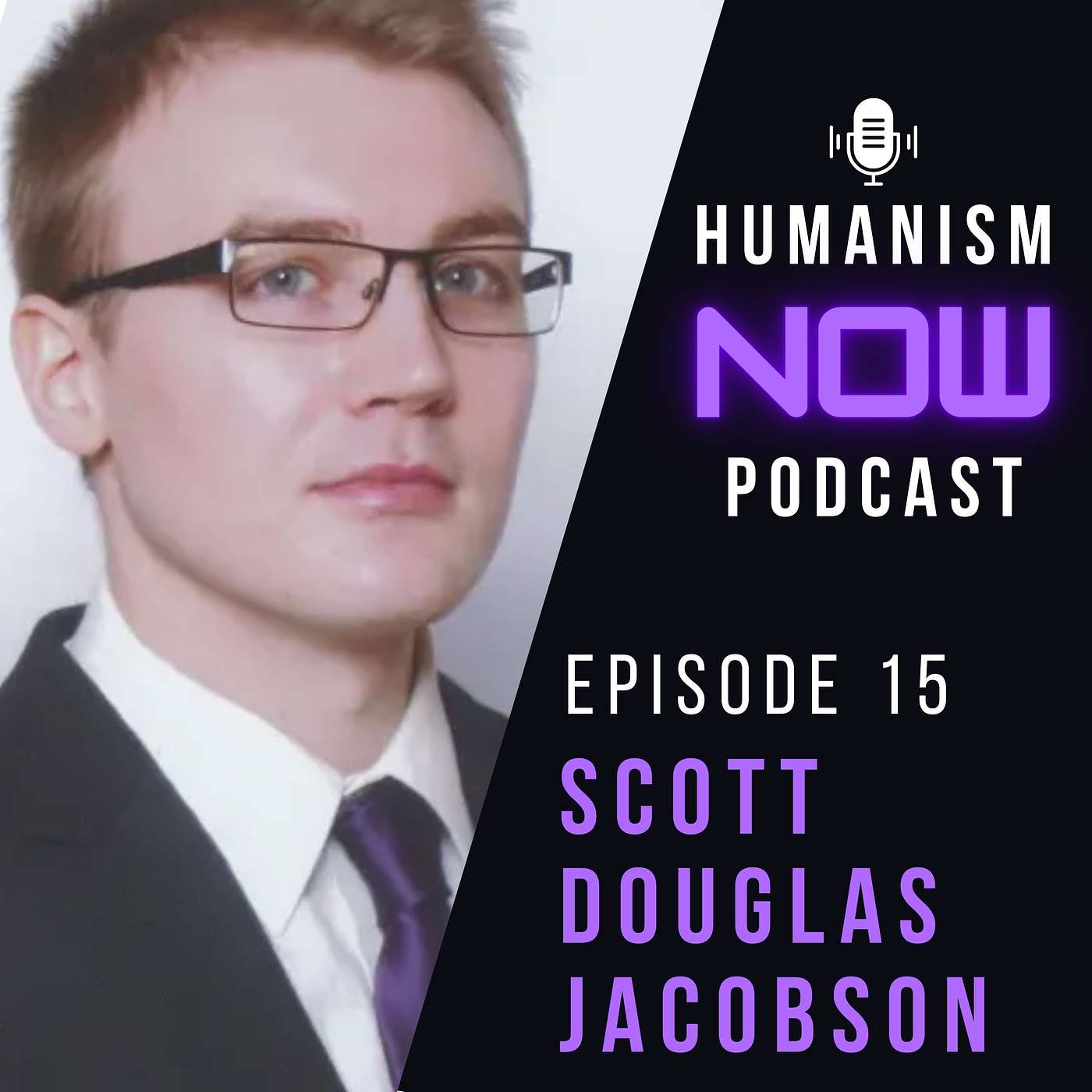 HUMANISM
NOW
PODCAST

EPISODE 15
SCOTT
DOUGLAS
JACOBSON